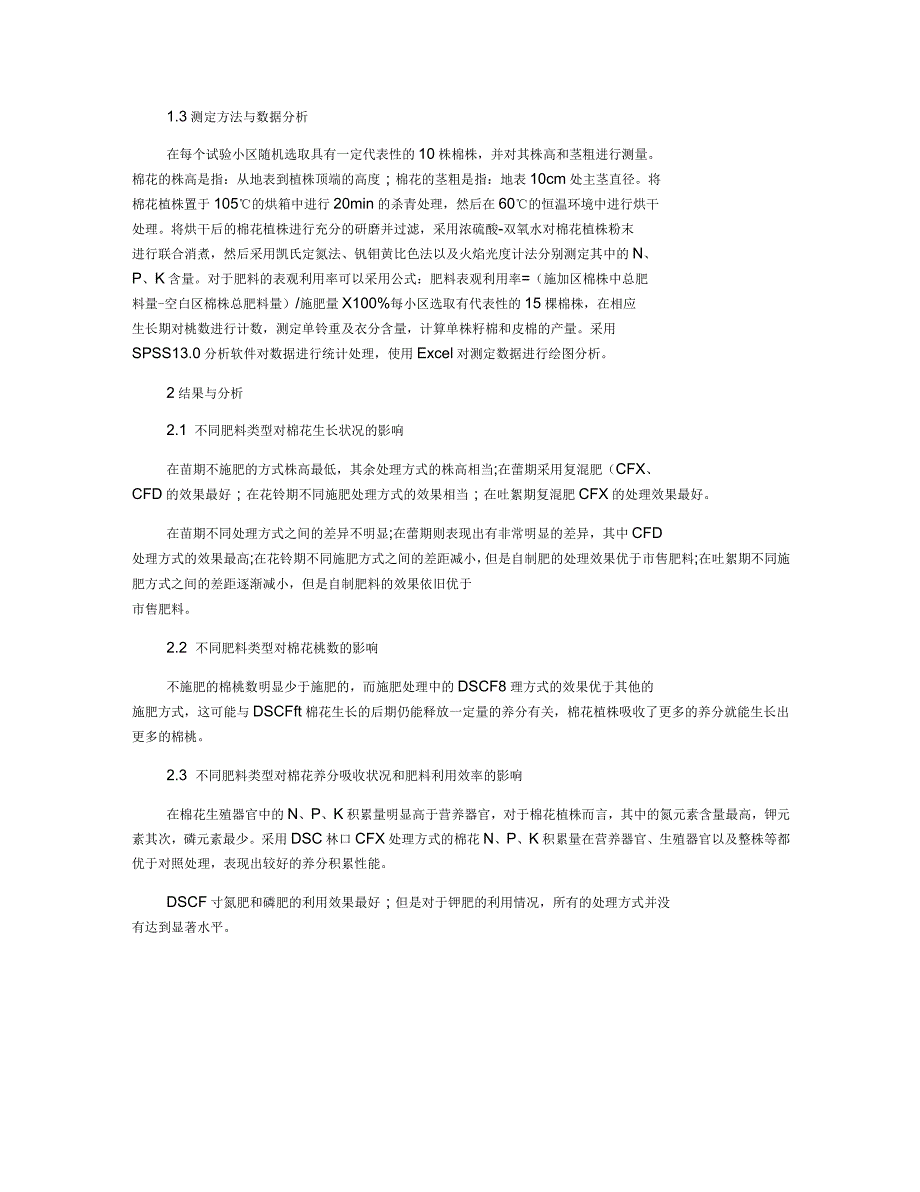 1.3 测定方法与数据分析

在每个试验小区随机选取具有一定代表性的 10 株棉株，并对其株高和茎粗进行测量。棉花的株高是指：从地表到植株顶端的高度；棉花的茎粗是指：地表 10cm 处主茎直径。将棉花植株置于 105℃的烘箱中进行 20min 的杀青处理，然后在 60℃的恒温环境中进行烘干处理。将烘干后的棉花植株进行充分的研磨并过滤，采用浓硫酸-双氧水对棉花植株粉末进行联合消煮，然后采用凯氏定氮法、钒钼黄比色法以及火焰光度计法分别测定其中的 N、P、K 含量。对于肥料的表观利用率可以采用公式：肥料表观利用率=（施加区棉株中总肥料量-空白区棉株总肥料量）/施肥量 X100%每小区选取有代表性的 15 棵棉株，在相应生长期对桃数进行计数，测定单铃重及衣分含量，计算单株籽棉和皮棉的产量。采用 SPSS13.0 分析软件对数据进行统计处理，使用 Excel 对测定数据进行绘图分析。

2 结果与分析

2.1 不同肥料类型对棉花生长状况的影响

在苗期不施肥的方式株高最低，其余处理方式的株高相当;在蕾期采用复混肥（CFX、CFD 的效果最好；在花铃期不同施肥处理方式的效果相当；在吐絮期复混肥 CFX 的处理效果最好。

在苗期不同处理方式之间的差异不明显;在蕾期则表现出有非常明显的差异，其中 CFD 处理方式的效果最高;在花铃期不同施肥方式之间的差距减小，但是自制肥的处理效果优于市售肥料;在吐絮期不同施肥方式之间的差距逐渐减小，但是自制肥料的效果依旧优于市售肥料。

2.2 不同肥料类型对棉花桃数的影响

不施肥的棉桃数明显少于施肥的，而施肥处理中的 DSCF8 理方式的效果优于其他的施肥方式，这可能与 DSCFft 棉花生长的后期仍能释放一定量的养分有关，棉花植株吸收了更多的养分就能生长出更多的棉桃。

2.3 不同肥料类型对棉花养分吸收状况和肥料利用效率的影响

在棉花生殖器官中的 N、P、K 积累量明显高于营养器官，对于棉花植株而言，其中的氮元素含量最高，钾元素其次，磷元素最少。采用 DSC 林口 CFX 处理方式的棉花 N、P、K 积累量在营养器官、生殖器官以及整株等都优于对照处理，表现出较好的养分积累性能。

DSCF 寸氮肥和磷肥的利用效果最好；但是对于钾肥的利用情况，所有的处理方式并没有达到显著水平。